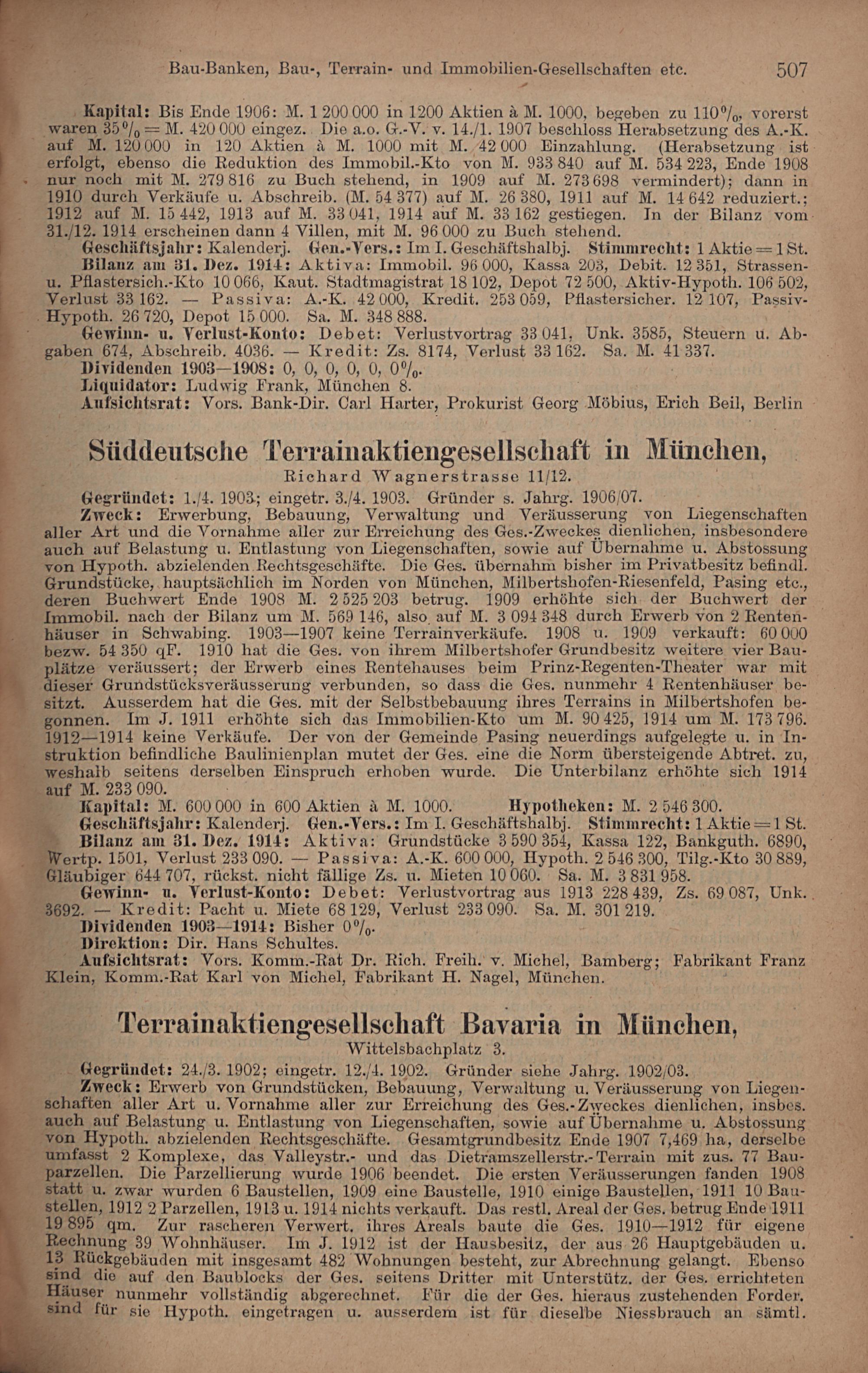 Bau-Banken, Bau-, Terrain- und Immobilien-Gesellschaften etc. 507

Kapital: Bis Ende 1906: M. 1 200 000 in 1200 Aktien à M. 1000, begeben zu 110%, vorerst waren 35% = M. 420 000 eingez. Die a.o. G.-V. v. 14./1. 1907 beschloss Herabsetzung des A.-K. auf M. 120 000 in 120 Aktien à M. 1000 mit M. 42 000 Einzahlung. (Herabsetzung ist erfolgt, ebenso die Reduktion des Immobil.-Kto von M. 933 840 auf M. 534 223, Ende 1908 nur noch mit M. 279 816 zu Buch stehend, in 1909 auf M. 273 698 vermindert); dann in 1910 durch Verkäufe u. Abschreib. (M. 54 377) auf M. 26 380, 1911 auf M. 14 642 reduziert.; 1912 auf M. 15 442, 1913 auf M. 33 041, 1914 auf M. 33 162 gestiegen. In der Bilanz vom 31./12. 1914 erscheinen dann 4 Villen, mit M. 96 000 zu Buch stehend.
Geschäftsjahr: Kalenderj. Gen.-Vers.: Im I. Geschäftshalbj. Stimmrecht: 1 Aktie = 1 St.
Bilanz am 31. Dez. 1914: Aktiva: Immobil. 96 000, Kassa 203, Debit. 12 351, Strassen- u. Pflastersich.-Kto 10 066, Kaut. Stadtmagistrat 18 102, Depot 72 500, Aktiv-Hypoth. 106 502, Verlust 33 162. — Passiva: A.-K. 42 000, Kredit. 253 059, Pflastersicher. 12 107, Passiv-Hypoth. 26 720, Depot 15 000. Sa. M. 348 888.
Gewinn- u. Verlust-Konto: Debet: Verlustvortrag 33 041, Unk. 3585, Steuern u. Abgaben 674, Abschreib. 4036. — Kredit: Zs. 8174, Verlust 33 162. Sa. M. 41 337.
Dividenden 1903—1908: 0, 0, 0, 0, 0, 0%.
Liquidator: Ludwig Frank, München 8.
Aufsichtsrat: Vors. Bank-Dir. Carl Harter, Prokurist Georg Möbius, Erich Beil, Berlin

Süddeutsche Terrainaktiengesellschaft in München,
Richard Wagnerstrasse 11/12.

Gegründet: 1./4. 1903; eingetr. 3./4. 1903. Gründer s. Jahrg. 1906/07.
Zweck: Erwerbung, Bebauung, Verwaltung und Veräusserung von Liegenschaften aller Art und die Vornahme aller zur Erreichung des Ges.-Zweckes dienlichen, insbesondere auch auf Belastung u. Entlastung von Liegenschaften, sowie auf Übernahme u. Abstossung von Hypoth. abzielenden Rechtsgeschäfte. Die Ges. übernahm bisher im Privatbesitz befindl. Grundstücke, hauptsächlich im Norden von München, Milbertshofen-Riesenfeld, Pasing etc., deren Buchwert Ende 1908 M. 2 525 203 betrug. 1909 erhöhte sich der Buchwert der Immobil. nach der Bilanz um M. 569 146, also auf M. 3 094 348 durch Erwerb von 2 Rentenhäuser in Schwabing. 1903—1907 keine Terrainverkäufe. 1908 u. 1909 verkauft: 60 000 bezw. 54 350 qF. 1910 hat die Ges. von ihrem Milbertshofer Grundbesitz weitere vier Bauplätze veräussert; der Erwerb eines Rentehauses beim Prinz-Regenten-Theater war mit dieser Grundstücksveräusserung verbunden, so dass die Ges. nunmehr 4 Rentenhäuser besitzt. Ausserdem hat die Ges. mit der Selbstbebauung ihres Terrains in Milbertshofen begonnen. Im J. 1911 erhöhte sich das Immobilien-Kto um M. 90 425, 1914 um M. 173 796. 1912—1914 keine Verkäufe. Der von der Gemeinde Pasing neuerdings aufgelegte u. in Instruktion befindliche Baulinienplan mutet der Ges. eine die Norm übersteigende Abtret. zu, weshalb seitens derselben Einspruch erhoben wurde. Die Unterbilanz erhöhte sich 1914 auf M. 233 090.
Kapital: M. 600 000 in 600 Aktien à M. 1000. Hypotheken: M. 2 546 300.
Geschäftsjahr: Kalenderj. Gen.-Vers.: Im I. Geschäftshalbj. Stimmrecht: 1 Aktie = 1 St.
Bilanz am 31. Dez. 1914: Aktiva: Grundstücke 3 590 354, Kassa 122, Bankguth. 6890, Wertp. 1501, Verlust 233 090. — Passiva: A.-K. 600 000, Hypoth. 2 546 300, Tilg.-Kto 30 889, Gläubiger 644 707, rückst. nicht fällige Zs. u. Mieten 10 060. Sa. M. 3 831 958.
Gewinn- u. Verlust-Konto: Debet: Verlustvortrag aus 1913 228 439, Zs. 69 087, Unk. 3692. — Kredit: Pacht u. Miete 68 129, Verlust 233 090. Sa. M. 301 219.
Dividenden 1903—1914: Bisher 0%.
Direktion: Dir. Hans Schultes.
Aufsichtsrat: Vors. Komm.-Rat Dr. Rich. Freih. v. Michel, Bamberg; Fabrikant Franz Klein, Komm.-Rat Karl von Michel, Fabrikant H. Nagel, München.

Terrainaktiengesellschaft Bavaria in München,
Wittelsbachplatz 3.

Gegründet: 24./3. 1902; eingetr. 12./4. 1902. Gründer siehe Jahrg. 1902/03.
Zweck: Erwerb von Grundstücken, Bebauung, Verwaltung u. Veräusserung von Liegenschaften aller Art u. Vornahme aller zur Erreichung des Ges.-Zweckes dienlichen, insbes. auch auf Belastung u. Entlastung von Liegenschaften, sowie auf Übernahme u. Abstossung von Hypoth. abzielenden Rechtsgeschäfte. Gesamtgrundbesitz Ende 1907 7,469 ha, derselbe umfasst 2 Komplexe, das Valleystr.- und das Dietramszellerstr.-Terrain mit zus. 77 Bauparzellen. Die Parzellierung wurde 1906 beendet. Die ersten Veräusserungen fanden 1908 statt u. zwar wurden 6 Baustellen, 1909 eine Baustelle, 1910 einige Baustellen, 1911 10 Baustellen, 1912 2 Parzellen, 1913 u. 1914 nichts verkauft. Das restl. Areal der Ges. betrug Ende 1911 19 895 qm. Zur rascheren Verwert. ihres Areals baute die Ges. 1910—1912 für eigene Rechnung 39 Wohnhäuser. Im J. 1912 ist der Hausbesitz, der aus 26 Hauptgebäuden u. 13 Rückgebäuden mit insgesamt 482 Wohnungen besteht, zur Abrechnung gelangt. Ebenso sind die auf den Baublocks der Ges. seitens Dritter mit Unterstütz. der Ges. errichteten Häuser nunmehr vollständig abgerechnet. Für die der Ges. hieraus zustehenden Forder. sind für sie Hypoth. eingetragen u. ausserdem ist für dieselbe Niessbrauch an sämtl.